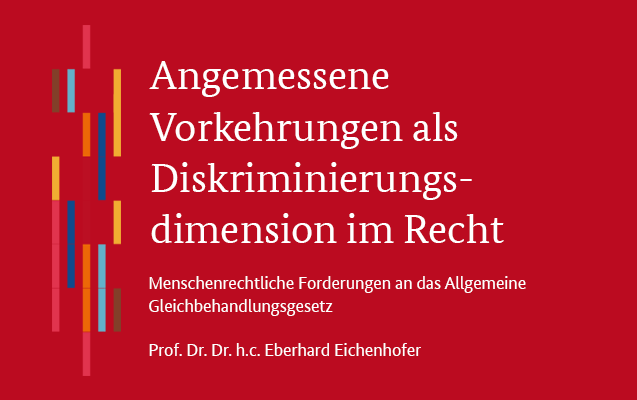 Angemessene Vorkehrungen als Diskriminierungsdimension im Recht

Menschenrechtliche Forderungen an das Allgemeine Gleichbehandlungsgesetz

Prof. Dr. Dr. h.c. Eberhard Eichenhofer